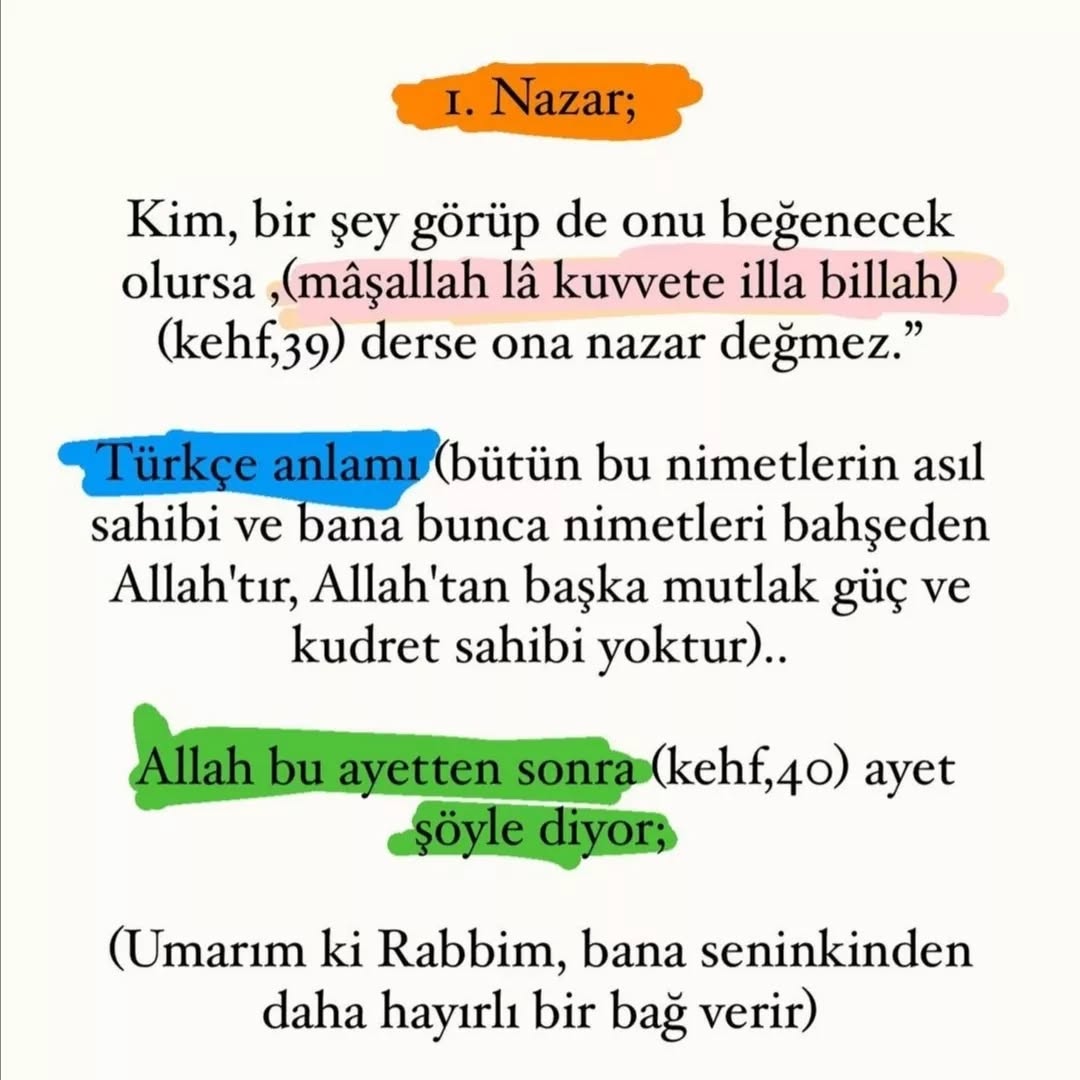 1. Nazar;

Kim, bir şey görüp de onu beğenecek olursa ,(mâşallah lâ kuvvete illa billah) (kehf,39) derse ona nazar değmez.”

Türkçe anlamı (bütün bu nimetlerin asıl sahibi ve bana bunca nimetleri bahşeden Allah'tır, Allah'tan başka mutlak güç ve kudret sahibi yoktur)..

Allah bu ayetten sonra (kehf,40) ayet şöyle diyor;

(Umarım ki Rabbim, bana seninkinden daha hayırlı bir bağ verir)